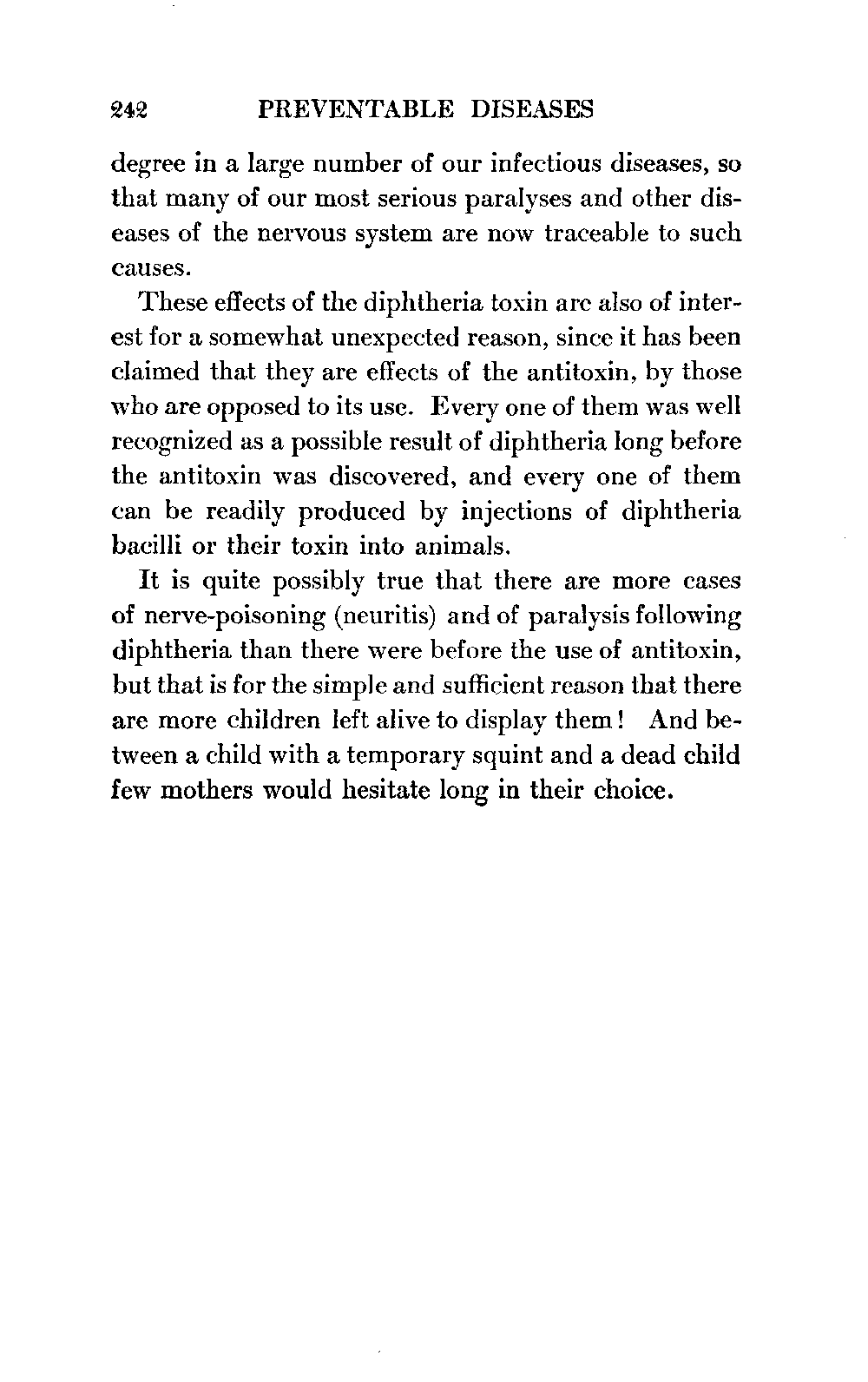 242 PREVENTABLE DISEASES

degree in a large number of our infectious diseases, so that many of our most serious paralyses and other diseases of the nervous system are now traceable to such causes.

These effects of the diphtheria toxin are also of interest for a somewhat unexpected reason, since it has been claimed that they are effects of the antitoxin, by those who are opposed to its use. Every one of them was well recognized as a possible result of diphtheria long before the antitoxin was discovered, and every one of them can be readily produced by injections of diphtheria bacilli or their toxin into animals.

It is quite possibly true that there are more cases of nerve-poisoning (neuritis) and of paralysis following diphtheria than there were before the use of antitoxin, but that is for the simple and sufficient reason that there are more children left alive to display them! And between a child with a temporary squint and a dead child few mothers would hesitate long in their choice.